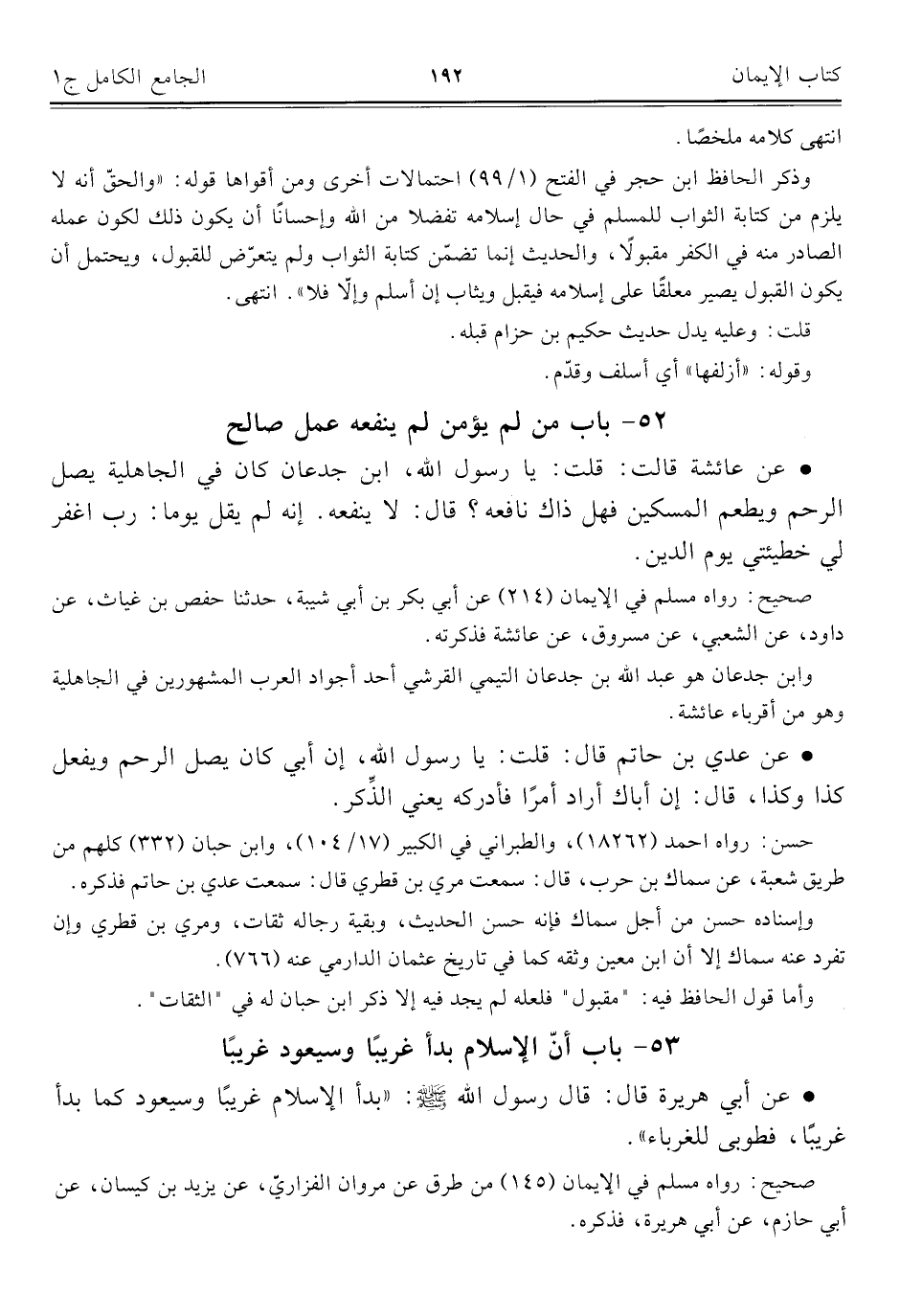 كتاب الإيمان　　　　١٩٢　　　　الجامع الكامل ج١

انتهى كلامه ملخصًا.

وذكر الحافظ ابن حجر في الفتح (١/ ٩٩) احتمالات أخرى ومن أقواها قوله: «والحقّ أنه لا يلزم من كتابة الثواب للمسلم في حال إسلامه تفضلا من الله وإحسانًا أن يكون ذلك لكون عمله الصادر منه في الكفر مقبولًا، والحديث إنما تضمّن كتابة الثواب ولم يتعرّض للقبول، ويحتمل أن يكون القبول يصير معلقًا على إسلامه فيقبل ويثاب إن أسلم وإلّا فلا». انتهى.

قلت: وعليه يدل حديث حكيم بن حزام قبله.

وقوله: «أزلفها» أي أسلف وقدّم.

٥٢- باب من لم يؤمن لم ينفعه عمل صالح

• عن عائشة قالت: قلت: يا رسول الله، ابن جدعان كان في الجاهلية يصل الرحم ويطعم المسكين فهل ذاك نافعه؟ قال: لا ينفعه. إنه لم يقل يوما: رب اغفر لي خطيئتي يوم الدين.

صحيح: رواه مسلم في الإيمان (٢١٤) عن أبي بكر بن أبي شيبة، حدثنا حفص بن غياث، عن داود، عن الشعبي، عن مسروق، عن عائشة فذكرته.

وابن جدعان هو عبد الله بن جدعان التيمي القرشي أحد أجواد العرب المشهورين في الجاهلية وهو من أقرباء عائشة.

• عن عدي بن حاتم قال: قلت: يا رسول الله، إن أبي كان يصل الرحم ويفعل كذا وكذا، قال: إن أباك أراد أمرًا فأدركه يعني الذِّكر.

حسن: رواه احمد (١٨٢٦٢)، والطبراني في الكبير (١٧/ ١٠٤)، وابن حبان (٣٣٢) كلهم من طريق شعبة، عن سماك بن حرب، قال: سمعت مري بن قطري قال: سمعت عدي بن حاتم فذكره.

وإسناده حسن من أجل سماك فإنه حسن الحديث، وبقية رجاله ثقات، ومري بن قطري وإن تفرد عنه سماك إلا أن ابن معين وثقه كما في تاريخ عثمان الدارمي عنه (٧٦٦).

وأما قول الحافظ فيه: "مقبول" فلعله لم يجد فيه إلا ذكر ابن حبان له في "الثقات".

٥٣- باب أنّ الإسلام بدأ غريبًا وسيعود غريبًا

• عن أبي هريرة قال: قال رسول الله ﷺ: «بدأ الإسلام غريبًا وسيعود كما بدأ غريبًا، فطوبى للغرباء».

صحيح: رواه مسلم في الإيمان (١٤٥) من طرق عن مروان الفزاريّ، عن يزيد بن كيسان، عن أبي حازم، عن أبي هريرة، فذكره.